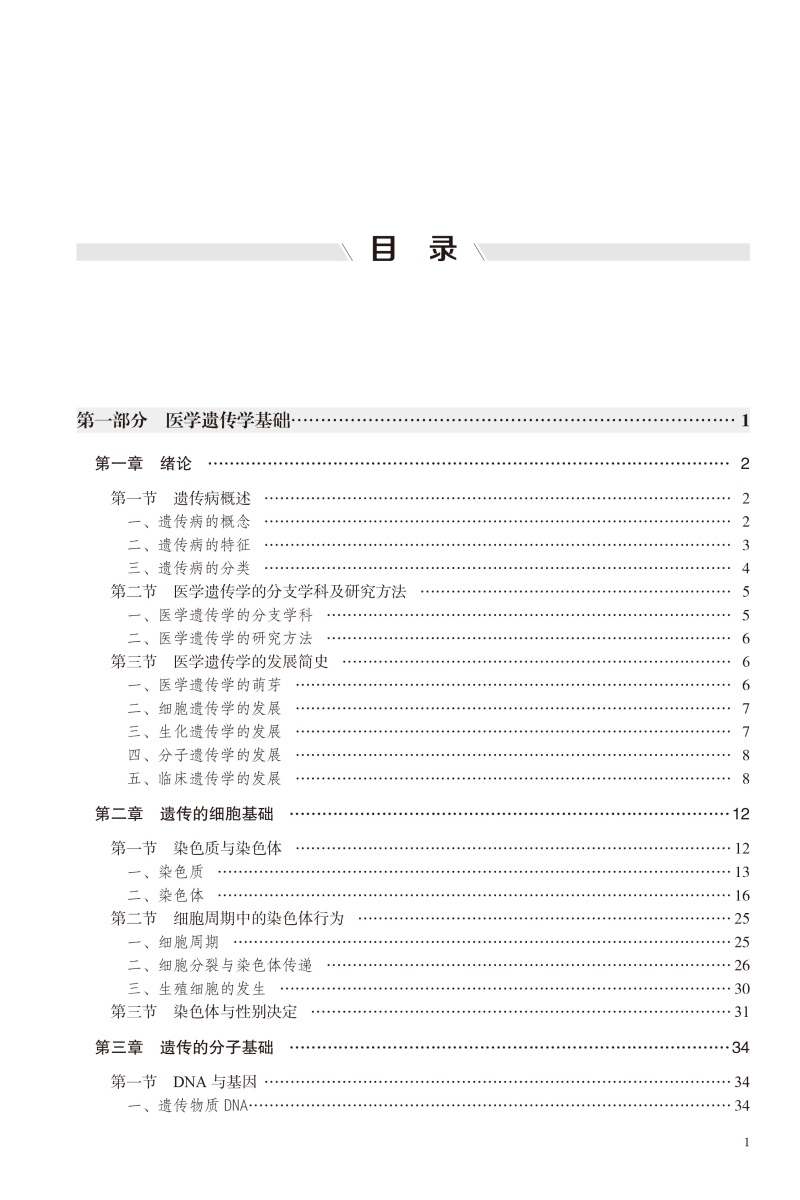 目 录

第一部分 医学遗传学基础 …… 1

第一章 绪论 …… 2

第一节 遗传病概述 …… 2
一、遗传病的概念 …… 2
二、遗传病的特征 …… 3
三、遗传病的分类 …… 4
第二节 医学遗传学的分支学科及研究方法 …… 5
一、医学遗传学的分支学科 …… 5
二、医学遗传学的研究方法 …… 6
第三节 医学遗传学的发展简史 …… 6
一、医学遗传学的萌芽 …… 6
二、细胞遗传学的发展 …… 7
三、生化遗传学的发展 …… 7
四、分子遗传学的发展 …… 8
五、临床遗传学的发展 …… 8

第二章 遗传的细胞基础 …… 12

第一节 染色质与染色体 …… 12
一、染色质 …… 13
二、染色体 …… 16
第二节 细胞周期中的染色体行为 …… 25
一、细胞周期 …… 25
二、细胞分裂与染色体传递 …… 26
三、生殖细胞的发生 …… 30
第三节 染色体与性别决定 …… 31

第三章 遗传的分子基础 …… 34

第一节 DNA 与基因 …… 34
一、遗传物质 DNA …… 34

1